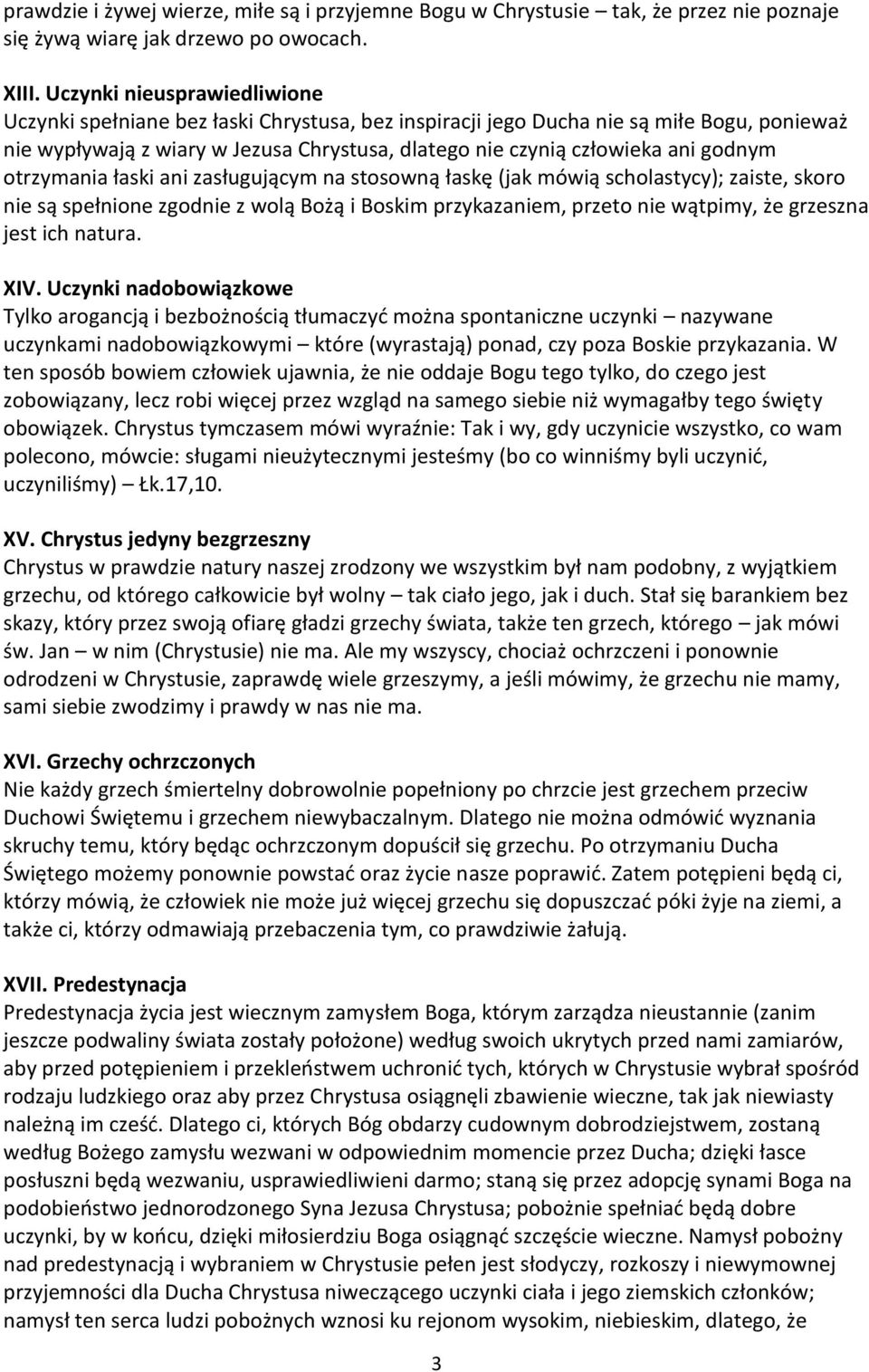 prawdzie i żywej wierze, miłe są i przyjemne Bogu w Chrystusie – tak, że przez nie poznaje się żywą wiarę jak drzewo po owocach.

XIII. Uczynki nieusprawiedliwione
Uczynki spełniane bez łaski Chrystusa, bez inspiracji jego Ducha nie są miłe Bogu, ponieważ nie wypływają z wiary w Jezusa Chrystusa, dlatego nie czynią człowieka ani godnym otrzymania łaski ani zasługującym na stosowną łaskę (jak mówią scholastycy); zaiste, skoro nie są spełnione zgodnie z wolą Bożą i Boskim przykazaniem, przeto nie wątpimy, że grzeszna jest ich natura.

XIV. Uczynki nadobowiązkowe
Tylko arogancją i bezbożnością tłumaczyć można spontaniczne uczynki – nazywane uczynkami nadobowiązkowymi – które (wyrastają) ponad, czy poza Boskie przykazania. W ten sposób bowiem człowiek ujawnia, że nie oddaje Bogu tego tylko, do czego jest zobowiązany, lecz robi więcej przez wzgląd na samego siebie niż wymagałby tego święty obowiązek. Chrystus tymczasem mówi wyraźnie: Tak i wy, gdy uczynicie wszystko, co wam polecono, mówcie: sługami nieużytecznymi jesteśmy (bo co winniśmy byli uczynić, uczyniliśmy) – Łk.17,10.

XV. Chrystus jedyny bezgrzeszny
Chrystus w prawdzie natury naszej zrodzony we wszystkim był nam podobny, z wyjątkiem grzechu, od którego całkowicie był wolny – tak ciało jego, jak i duch. Stał się barankiem bez skazy, który przez swoją ofiarę gładzi grzechy świata, także ten grzech, którego – jak mówi św. Jan – w nim (Chrystusie) nie ma. Ale my wszyscy, chociaż ochrzczeni i ponownie odrodzeni w Chrystusie, zaprawdę wiele grzeszymy, a jeśli mówimy, że grzechu nie mamy, sami siebie zwodzimy i prawdy w nas nie ma.

XVI. Grzechy ochrzczonych
Nie każdy grzech śmiertelny dobrowolnie popełniony po chrzcie jest grzechem przeciw Duchowi Świętemu i grzechem niewybaczalnym. Dlatego nie można odmówić wyznania skruchy temu, który będąc ochrzczonym dopuścił się grzechu. Po otrzymaniu Ducha Świętego możemy ponownie powstać oraz życie nasze poprawić. Zatem potępieni będą ci, którzy mówią, że człowiek nie może już więcej grzechu się dopuszczać póki żyje na ziemi, a także ci, którzy odmawiają przebaczenia tym, co prawdziwie żałują.

XVII. Predestynacja
Predestynacja życia jest wiecznym zamysłem Boga, którym zarządza nieustannie (zanim jeszcze podwaliny świata zostały położone) według swoich ukrytych przed nami zamiarów, aby przed potępieniem i przekleństwem uchronić tych, których w Chrystusie wybrał spośród rodzaju ludzkiego oraz aby przez Chrystusa osiągnęli zbawienie wieczne, tak jak niewiasty należną im cześć. Dlatego ci, których Bóg obdarzy cudownym dobrodziejstwem, zostaną według Bożego zamysłu wezwani w odpowiednim momencie przez Ducha; dzięki łasce posłuszni będą wezwaniu, usprawiedliwieni darmo; staną się przez adopcję synami Boga na podobieństwo jednorodzonego Syna Jezusa Chrystusa; pobożnie spełniać będą dobre uczynki, by w końcu, dzięki miłosierdziu Boga osiągnąć szczęście wieczne. Namysł pobożny nad predestynacją i wybraniem w Chrystusie pełen jest słodyczy, rozkoszy i niewymownej przyjemności dla Ducha Chrystusa niweczącego uczynki ciała i jego ziemskich członków; namysł ten serca ludzi pobożnych wznosi ku rejonom wysokim, niebieskim, dlatego, że

3